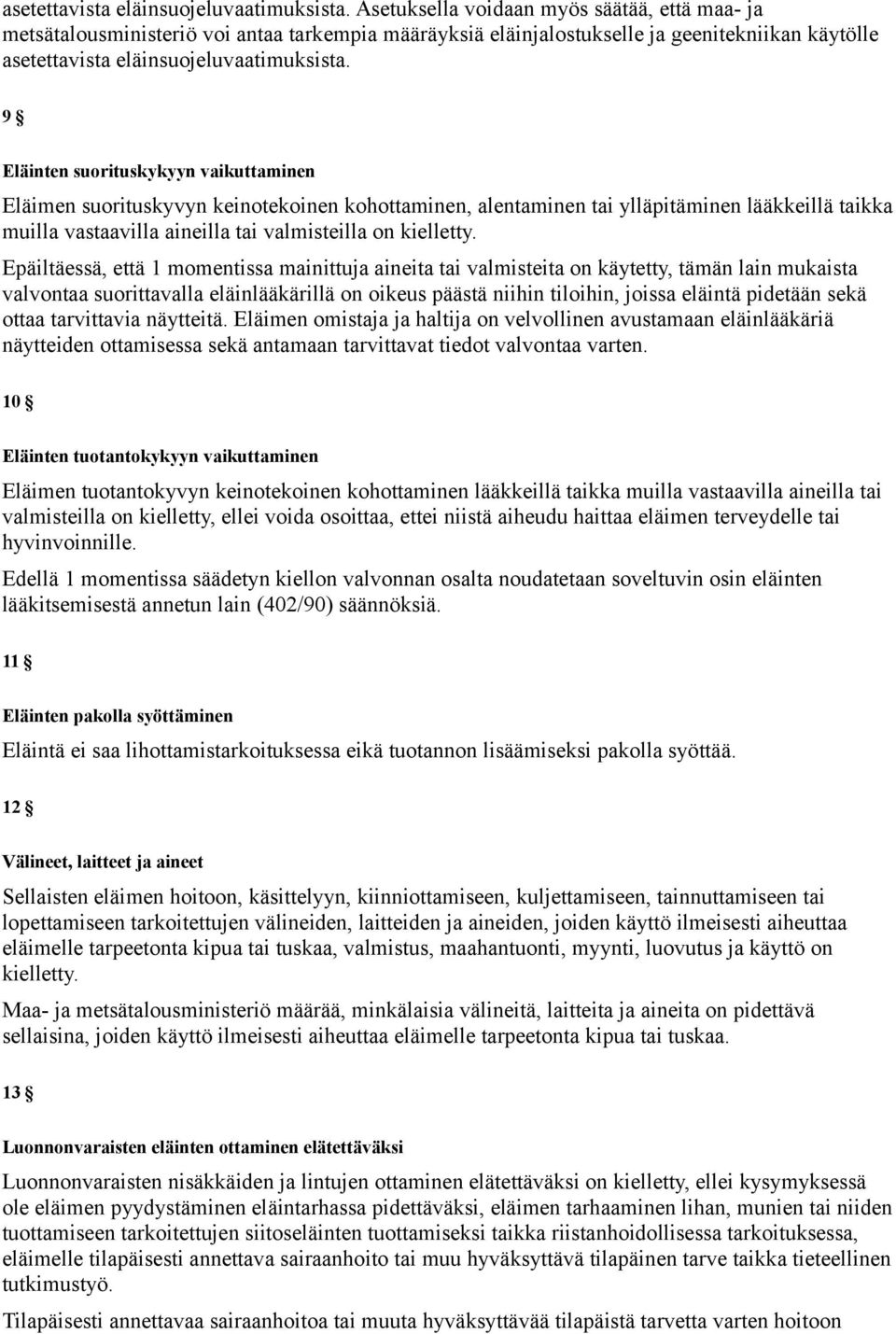 asetettavista eläinsuojeluvaatimuksista. Asetuksella voidaan myös säätää, että maa- ja metsätalousministeriö voi antaa tarkempia määräyksiä eläinjalostukselle ja geenitekniikan käytölle asetettavista eläinsuojeluvaatimuksista.

9 §

Eläinten suorituskykyyn vaikuttaminen

Eläimen suorituskyvyn keinotekoinen kohottaminen, alentaminen tai ylläpitäminen lääkkeillä taikka muilla vastaavilla aineilla tai valmisteilla on kielletty.

Epäiltäessä, että 1 momentissa mainittuja aineita tai valmisteita on käytetty, tämän lain mukaista valvontaa suorittavalla eläinlääkärillä on oikeus päästä niihin tiloihin, joissa eläintä pidetään sekä ottaa tarvittavia näytteitä. Eläimen omistaja ja haltija on velvollinen avustamaan eläinlääkäriä näytteiden ottamisessa sekä antamaan tarvittavat tiedot valvontaa varten.

10 §

Eläinten tuotantokykyyn vaikuttaminen

Eläimen tuotantokyvyn keinotekoinen kohottaminen lääkkeillä taikka muilla vastaavilla aineilla tai valmisteilla on kielletty, ellei voida osoittaa, ettei niistä aiheudu haittaa eläimen terveydelle tai hyvinvoinnille.

Edellä 1 momentissa säädetyn kiellon valvonnan osalta noudatetaan soveltuvin osin eläinten lääkitsemisestä annetun lain (402/90) säännöksiä.

11 §

Eläinten pakolla syöttäminen

Eläintä ei saa lihottamistarkoituksessa eikä tuotannon lisäämiseksi pakolla syöttää.

12 §

Välineet, laitteet ja aineet

Sellaisten eläimen hoitoon, käsittelyyn, kiinniottamiseen, kuljettamiseen, tainnuttamiseen tai lopettamiseen tarkoitettujen välineiden, laitteiden ja aineiden, joiden käyttö ilmeisesti aiheuttaa eläimelle tarpeetonta kipua tai tuskaa, valmistus, maahantuonti, myynti, luovutus ja käyttö on kielletty.

Maa- ja metsätalousministeriö määrää, minkälaisia välineitä, laitteita ja aineita on pidettävä sellaisina, joiden käyttö ilmeisesti aiheuttaa eläimelle tarpeetonta kipua tai tuskaa.

13 §

Luonnonvaraisten eläinten ottaminen elätettäväksi

Luonnonvaraisten nisäkkäiden ja lintujen ottaminen elätettäväksi on kielletty, ellei kysymyksessä ole eläimen pyydystäminen eläintarhassa pidettäväksi, eläimen tarhaaminen lihan, munien tai niiden tuottamiseen tarkoitettujen siitoseläinten tuottamiseksi taikka riistanhoidollisessa tarkoituksessa, eläimelle tilapäisesti annettava sairaanhoito tai muu hyväksyttävä tilapäinen tarve taikka tieteellinen tutkimustyö.

Tilapäisesti annettavaa sairaanhoitoa tai muuta hyväksyttävää tilapäistä tarvetta varten hoitoon